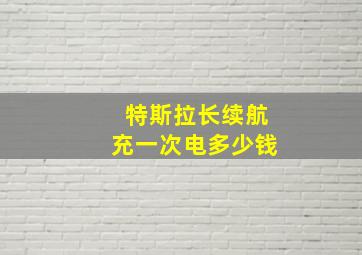 特斯拉长续航
充一次电多少钱